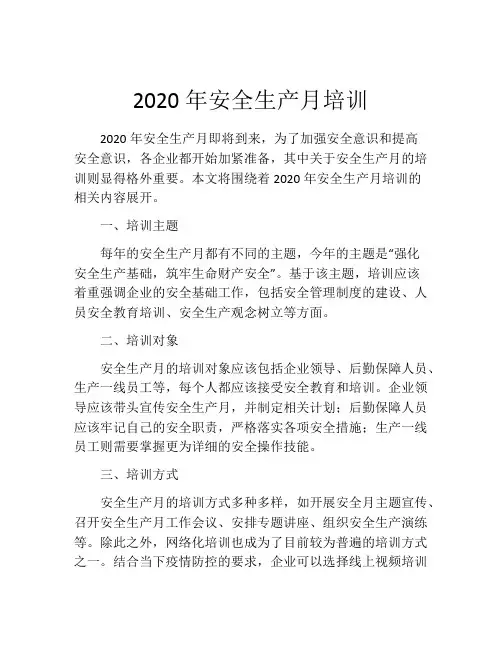 2020 年安全生产月培训

2020 年安全生产月即将到来，为了加强安全意识和提高安全意识，各企业都开始加紧准备，其中关于安全生产月的培训则显得格外重要。本文将围绕着 2020 年安全生产月培训的相关内容展开。

一、培训主题

每年的安全生产月都有不同的主题，今年的主题是“强化安全生产基础，筑牢生命财产安全”。基于该主题，培训应该着重强调企业的安全基础工作，包括安全管理制度的建设、人员安全教育培训、安全生产观念树立等方面。

二、培训对象

安全生产月的培训对象应该包括企业领导、后勤保障人员、生产一线员工等，每个人都应该接受安全教育和培训。企业领导应该带头宣传安全生产月，并制定相关计划；后勤保障人员应该牢记自己的安全职责，严格落实各项安全措施；生产一线员工则需要掌握更为详细的安全操作技能。

三、培训方式

安全生产月的培训方式多种多样，如开展安全月主题宣传、召开安全生产月工作会议、安排专题讲座、组织安全生产演练等。除此之外，网络化培训也成为了目前较为普遍的培训方式之一。结合当下疫情防控的要求，企业可以选择线上视频培训